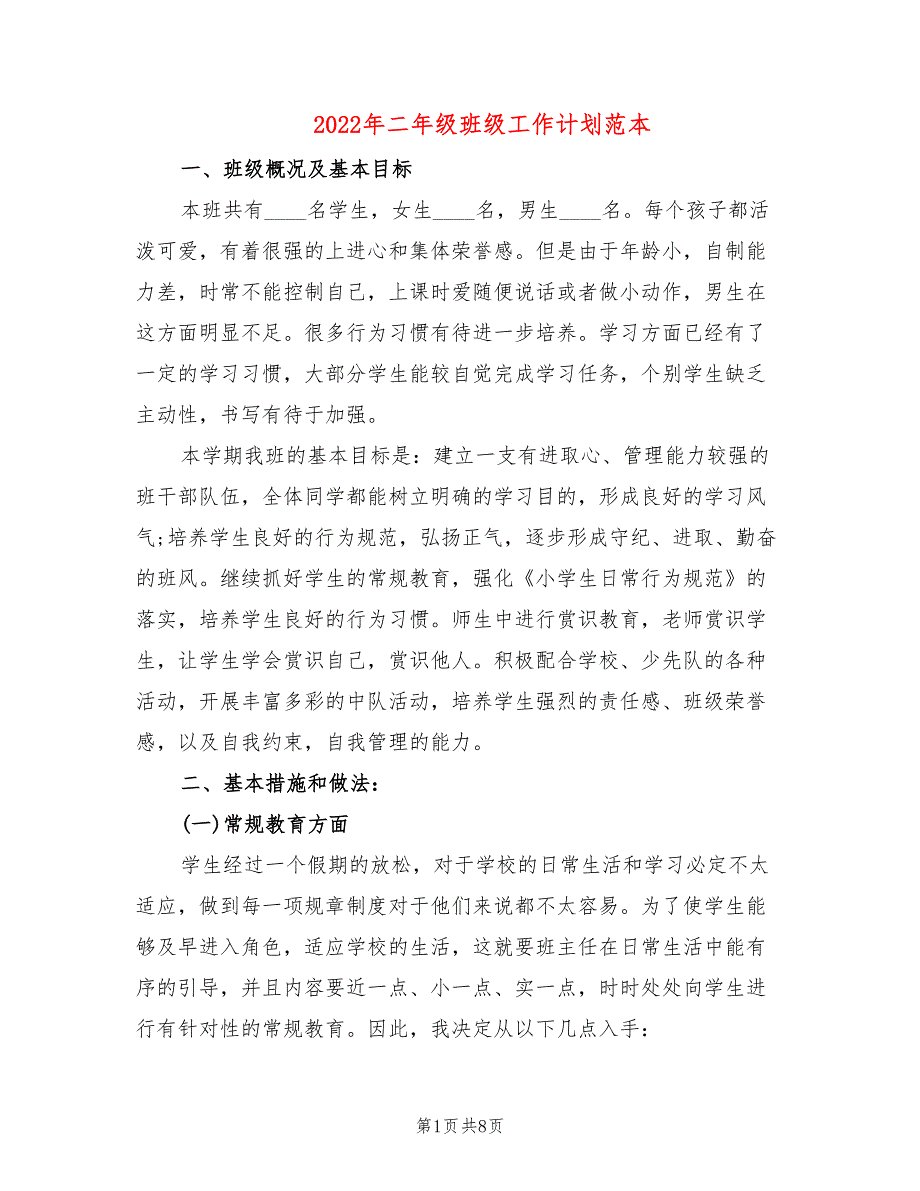 2022年二年级班级工作计划范本

一、班级概况及基本目标

本班共有____名学生，女生____名，男生____名。每个孩子都活泼可爱，有着很强的上进心和集体荣誉感。但是由于年龄小，自制能力差，时常不能控制自己，上课时爱随便说话或者做小动作，男生在这方面明显不足。很多行为习惯有待进一步培养。学习方面已经有了一定的学习习惯，大部分学生能较自觉完成学习任务，个别学生缺乏主动性，书写有待于加强。

本学期我班的基本目标是：建立一支有进取心、管理能力较强的班干部队伍，全体同学都能树立明确的学习目的，形成良好的学习风气;培养学生良好的行为规范，弘扬正气，逐步形成守纪、进取、勤奋的班风。继续抓好学生的常规教育，强化《小学生日常行为规范》的落实，培养学生良好的行为习惯。师生中进行赏识教育，老师赏识学生，让学生学会赏识自己，赏识他人。积极配合学校、少先队的各种活动，开展丰富多彩的中队活动，培养学生强烈的责任感、班级荣誉感，以及自我约束，自我管理的能力。

二、基本措施和做法：

(一)常规教育方面

学生经过一个假期的放松，对于学校的日常生活和学习必定不太适应，做到每一项规章制度对于他们来说都不太容易。为了使学生能够及早进入角色，适应学校的生活，这就要班主任在日常生活中能有序的引导，并且内容要近一点、小一点、实一点，时时处处向学生进行有针对性的常规教育。因此，我决定从以下几点入手：

第1页 共8页